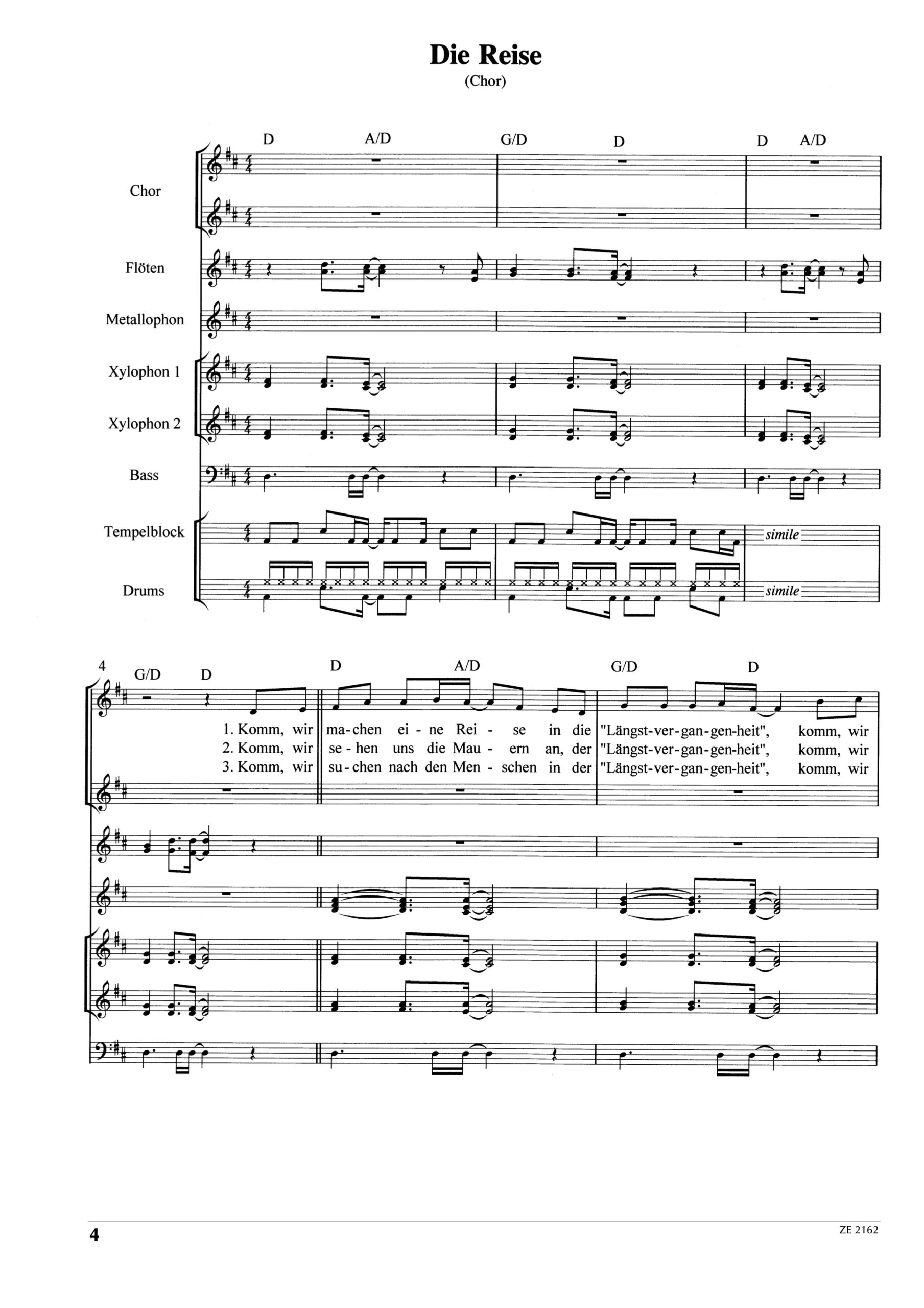 Die Reise
(Chor)

D A/D G/D D D A/D

Chor

Flöten

Metallophon

Xylophon 1

Xylophon 2

Bass

Tempelblock

Drums

simile

simile

4
G/D D D A/D G/D D

1. Komm, wir ma-chen ei-ne Rei-se in die "Längst-ver-gan-gen-heit", komm, wir
2. Komm, wir se-hen uns die Mau-ern an, der "Längst-ver-gan-gen-heit", komm, wir
3. Komm, wir su-chen nach den Men-schen in der "Längst-ver-gan-gen-heit", komm, wir

4

ZE 2162